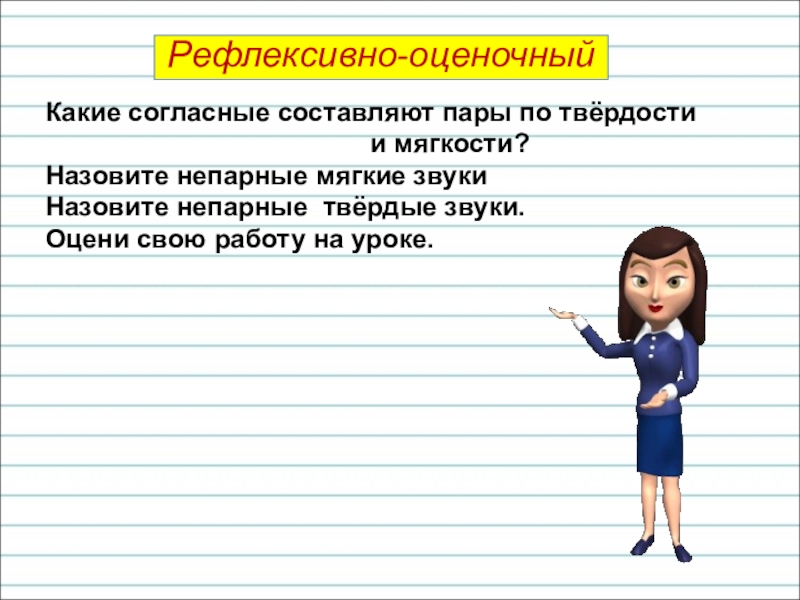 Рефлексивно-оценочный

Какие согласные составляют пары по твёрдости и мягкости?

Назовите непарные мягкие звуки

Назовите непарные твёрдые звуки.

Оцени свою работу на уроке.